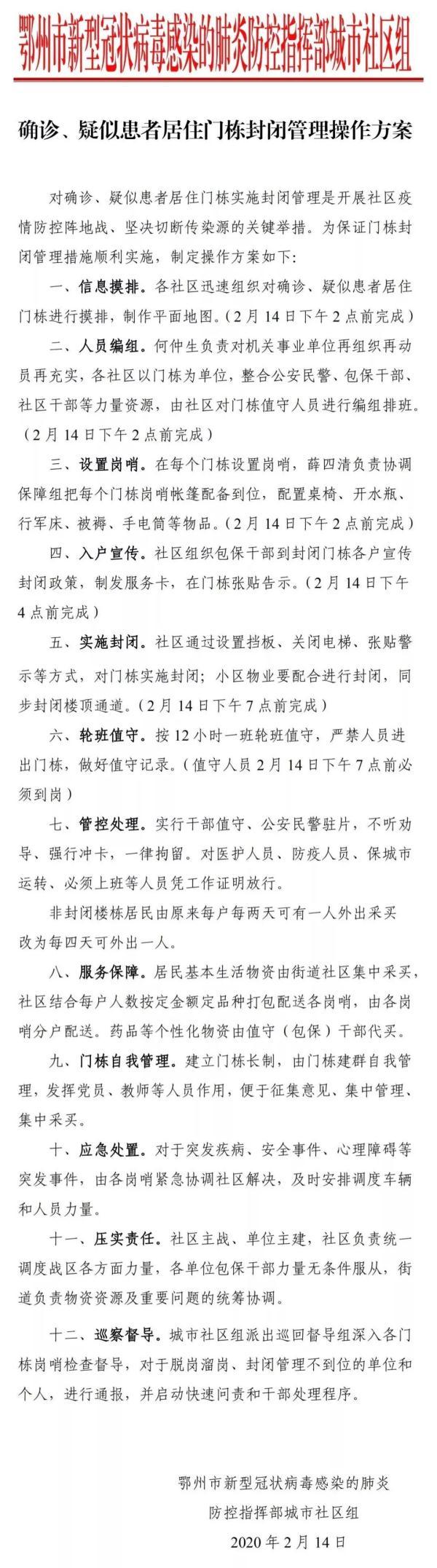 鄂州市新型冠状病毒感染的肺炎防控指挥部城市社区组

确诊、疑似患者居住门栋封闭管理操作方案

对确诊、疑似患者居住门栋实施封闭管理是开展社区疫情防控阵地战、坚决切断传染源的关键举措。为保证门栋封闭管理措施顺利实施，制定操作方案如下：

一、信息摸排。各社区迅速组织对确诊、疑似患者居住门栋进行摸排，制作平面地图。（2月14日下午2点前完成）

二、人员编组。何仲生负责对机关事业单位再组织再动员再充实，各社区以门栋为单位，整合公安民警、包保干部、社区干部等力量资源，由社区对门栋值守人员进行编组排班。（2月14日下午2点前完成）

三、设置岗哨。在每个门栋设置岗哨，薛四清负责协调保障组把每个门栋岗哨帐篷配备到位，配置桌椅、开水瓶、行军床、被褥、手电筒等物品。（2月14日下午2点前完成）

四、入户宣传。社区组织包保干部到封闭门栋各户宣传封闭政策，制发服务卡，在门栋张贴告示。（2月14日下午4点前完成）

五、实施封闭。社区通过设置挡板、关闭电梯、张贴警示等方式，对门栋实施封闭；小区物业要配合进行封闭，同步封闭楼顶通道。（2月14日下午7点前完成）

六、轮班值守。按12小时一班轮班值守，严禁人员进出门栋，做好值守记录。（值守人员2月14日下午7点前必须到岗）

七、管控处理。实行干部值守、公安民警驻片，不听劝导、强行冲卡，一律拘留。对医护人员、防疫人员、保城市运转、必须上班等人员凭工作证明放行。

非封闭楼栋居民由原来每户每两天可有一人外出采买改为每四天可外出一人。

八、服务保障。居民基本生活物资由街道社区集中采买，社区结合每户人数按定金额定品种打包配送各岗哨，由各岗哨分户配送。药品等个性化物资由值守（包保）干部代买。

九、门栋自我管理。建立门栋长制，由门栋建群自我管理，发挥党员、教师等人员作用，便于征集意见、集中管理、集中采买。

十、应急处置。对于突发疾病、安全事件、心理障碍等突发事件，由各岗哨紧急协调社区解决，及时安排调度车辆和人员力量。

十一、压实责任。社区主战、单位主建，社区负责统一调度战区各方面力量，各单位包保干部力量无条件服从，街道负责物资资源及重要问题的统筹协调。

十二、巡察督导。城市社区组派出巡回督导组深入各门栋岗哨检查督导，对于脱岗溜岗、封闭管理不到位的单位和个人，进行通报，并启动快速问责和干部处理程序。

鄂州市新型冠状病毒感染的肺炎
防控指挥部城市社区组
2020年2月14日